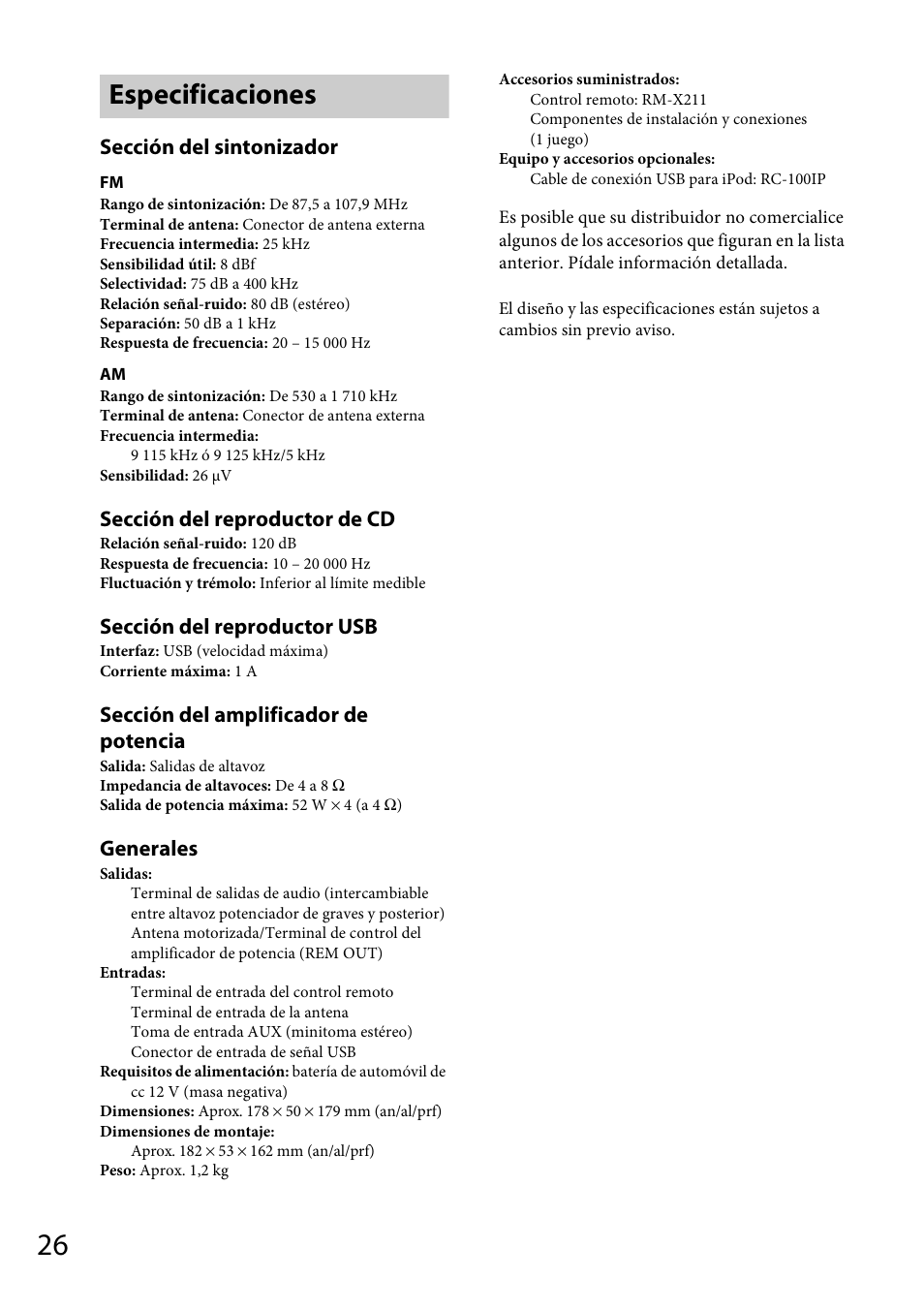 Especificaciones

Sección del sintonizador

FM

Rango de sintonización: De 87,5 a 107,9 MHz
Terminal de antena: Conector de antena externa
Frecuencia intermedia: 25 kHz
Sensibilidad útil: 8 dBf
Selectividad: 75 dB a 400 kHz
Relación señal-ruido: 80 dB (estéreo)
Separación: 50 dB a 1 kHz
Respuesta de frecuencia: 20 – 15 000 Hz

AM

Rango de sintonización: De 530 a 1 710 kHz
Terminal de antena: Conector de antena externa
Frecuencia intermedia:
9 115 kHz ó 9 125 kHz/5 kHz
Sensibilidad: 26 µV

Sección del reproductor de CD

Relación señal-ruido: 120 dB
Respuesta de frecuencia: 10 – 20 000 Hz
Fluctuación y trémolo: Inferior al límite medible

Sección del reproductor USB

Interfaz: USB (velocidad máxima)
Corriente máxima: 1 A

Sección del amplificador de potencia

Salida: Salidas de altavoz
Impedancia de altavoces: De 4 a 8 Ω
Salida de potencia máxima: 52 W × 4 (a 4 Ω)

Generales

Salidas:
Terminal de salidas de audio (intercambiable entre altavoz potenciador de graves y posterior)
Antena motorizada/Terminal de control del amplificador de potencia (REM OUT)
Entradas:
Terminal de entrada del control remoto
Terminal de entrada de la antena
Toma de entrada AUX (minitoma estéreo)
Conector de entrada de señal USB
Requisitos de alimentación: batería de automóvil de cc 12 V (masa negativa)
Dimensiones: Aprox. 178 × 50 × 179 mm (an/al/prf)
Dimensiones de montaje:
Aprox. 182 × 53 × 162 mm (an/al/prf)
Peso: Aprox. 1,2 kg

Accesorios suministrados:
Control remoto: RM-X211
Componentes de instalación y conexiones (1 juego)
Equipo y accesorios opcionales:
Cable de conexión USB para iPod: RC-100IP

Es posible que su distribuidor no comercialice algunos de los accesorios que figuran en la lista anterior. Pídale información detallada.

El diseño y las especificaciones están sujetos a cambios sin previo aviso.

26